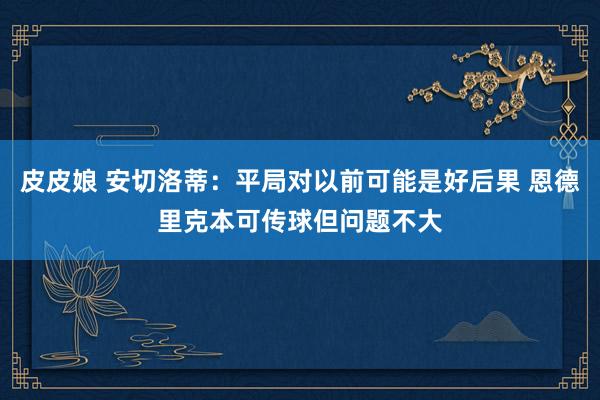 皮皮娘 安切洛蒂：平局对以前可能是好后果 恩德里克本可传球但问题不大